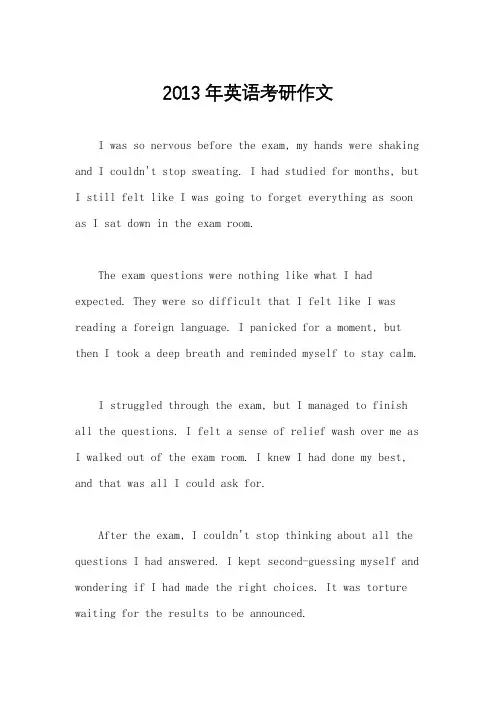 2013年英语考研作文

I was so nervous before the exam, my hands were shaking and I couldn't stop sweating. I had studied for months, but I still felt like I was going to forget everything as soon as I sat down in the exam room.

The exam questions were nothing like what I had expected. They were so difficult that I felt like I was reading a foreign language. I panicked for a moment, but then I took a deep breath and reminded myself to stay calm.

I struggled through the exam, but I managed to finish all the questions. I felt a sense of relief wash over me as I walked out of the exam room. I knew I had done my best, and that was all I could ask for.

After the exam, I couldn't stop thinking about all the questions I had answered. I kept second-guessing myself and wondering if I had made the right choices. It was torture waiting for the results to be announced.